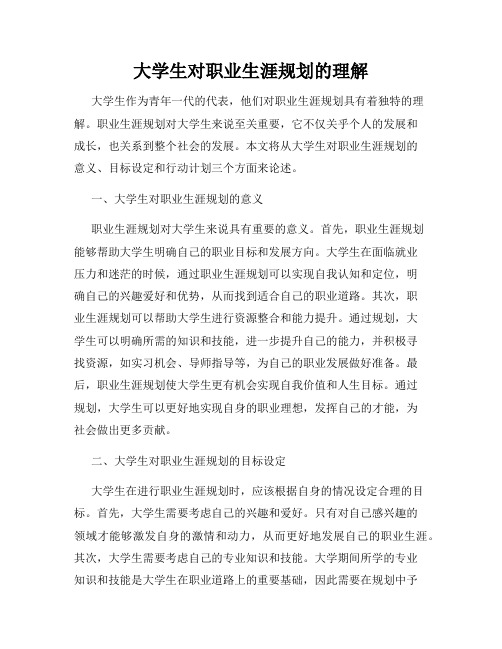 大学生对职业生涯规划的理解

大学生作为青年一代的代表，他们对职业生涯规划具有着独特的理解。职业生涯规划对大学生来说至关重要，它不仅关乎个人的发展和成长，也关系到整个社会的发展。本文将从大学生对职业生涯规划的意义、目标设定和行动计划三个方面来论述。

一、大学生对职业生涯规划的意义

职业生涯规划对大学生来说具有重要的意义。首先，职业生涯规划能够帮助大学生明确自己的职业目标和发展方向。大学生在面临就业压力和迷茫的时候，通过职业生涯规划可以实现自我认知和定位，明确自己的兴趣爱好和优势，从而找到适合自己的职业道路。其次，职业生涯规划可以帮助大学生进行资源整合和能力提升。通过规划，大学生可以明确所需的知识和技能，进一步提升自己的能力，并积极寻找资源，如实习机会、导师指导等，为自己的职业发展做好准备。最后，职业生涯规划使大学生更有机会实现自我价值和人生目标。通过规划，大学生可以更好地实现自身的职业理想，发挥自己的才能，为社会做出更多贡献。

二、大学生对职业生涯规划的目标设定

大学生在进行职业生涯规划时，应该根据自身的情况设定合理的目标。首先，大学生需要考虑自己的兴趣和爱好。只有对自己感兴趣的领域才能够激发自身的激情和动力，从而更好地发展自己的职业生涯。其次，大学生需要考虑自己的专业知识和技能。大学期间所学的专业知识和技能是大学生在职业道路上的重要基础，因此需要在规划中予